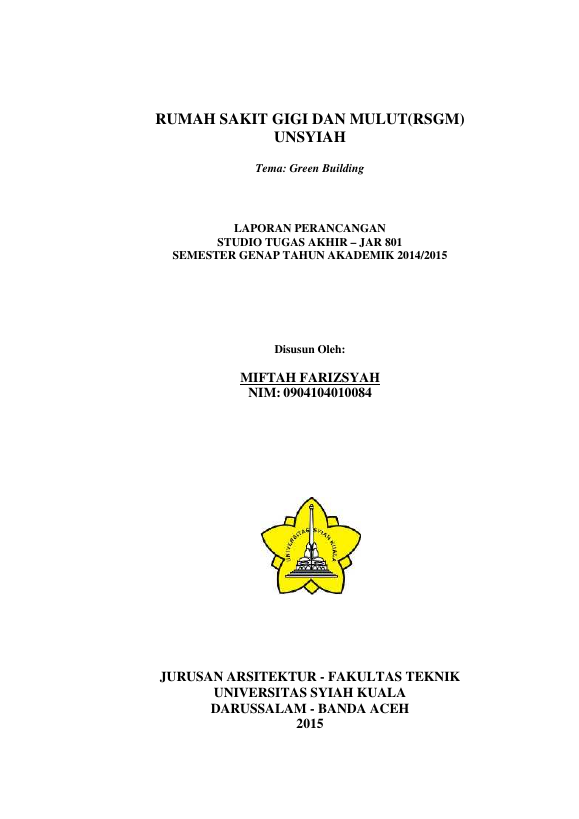 RUMAH SAKIT GIGI DAN MULUT(RSGM)
UNSYIAH

Tema: Green Building

LAPORAN PERANCANGAN
STUDIO TUGAS AKHIR – JAR 801
SEMESTER GENAP TAHUN AKADEMIK 2014/2015

Disusun Oleh:

MIFTAH FARIZSYAH
NIM: 0904104010084

UNIVERSITAS SYIAH KUALA

JURUSAN ARSITEKTUR - FAKULTAS TEKNIK
UNIVERSITAS SYIAH KUALA
DARUSSALAM - BANDA ACEH
2015